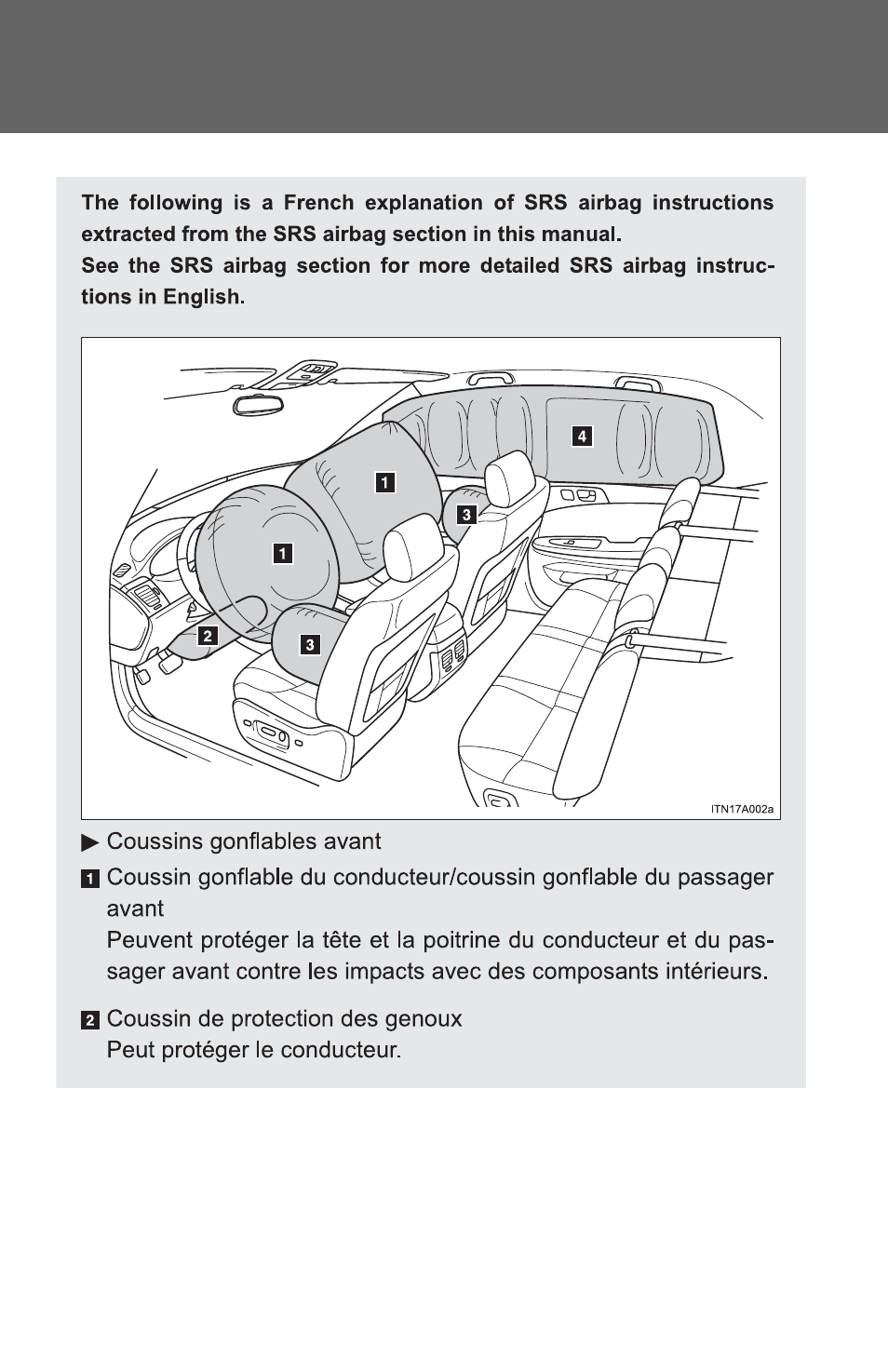 The following is a French explanation of SRS airbag instructions extracted from the SRS airbag section in this manual.
See the SRS airbag section for more detailed SRS airbag instructions in English.

4
1
3
1
2
3
ITN17A002a

▶ Coussins gonflables avant

1 Coussin gonflable du conducteur/coussin gonflable du passager avant
Peuvent protéger la tête et la poitrine du conducteur et du passager avant contre les impacts avec des composants intérieurs.

2 Coussin de protection des genoux
Peut protéger le conducteur.